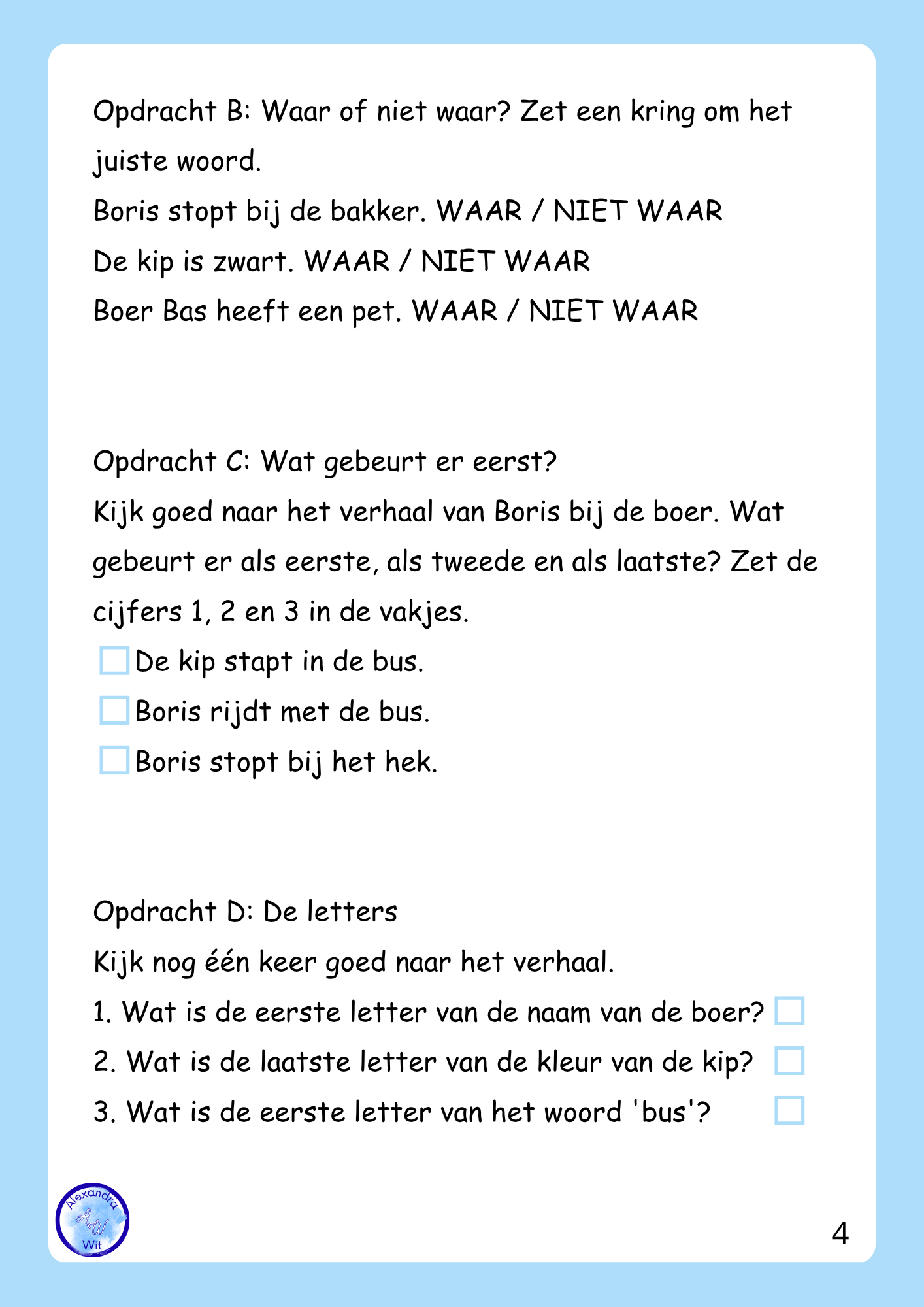 Opdracht B: Waar of niet waar? Zet een kring om het juiste woord.
Boris stopt bij de bakker. WAAR / NIET WAAR
De kip is zwart. WAAR / NIET WAAR
Boer Bas heeft een pet. WAAR / NIET WAAR

Opdracht C: Wat gebeurt er eerst?
Kijk goed naar het verhaal van Boris bij de boer. Wat gebeurt er als eerste, als tweede en als laatste? Zet de cijfers 1, 2 en 3 in de vakjes.
De kip stapt in de bus.
Boris rijdt met de bus.
Boris stopt bij het hek.

Opdracht D: De letters
Kijk nog één keer goed naar het verhaal.
1. Wat is de eerste letter van de naam van de boer?
2. Wat is de laatste letter van de kleur van de kip?
3. Wat is de eerste letter van het woord 'bus'?

Alexandra AW Wit

4